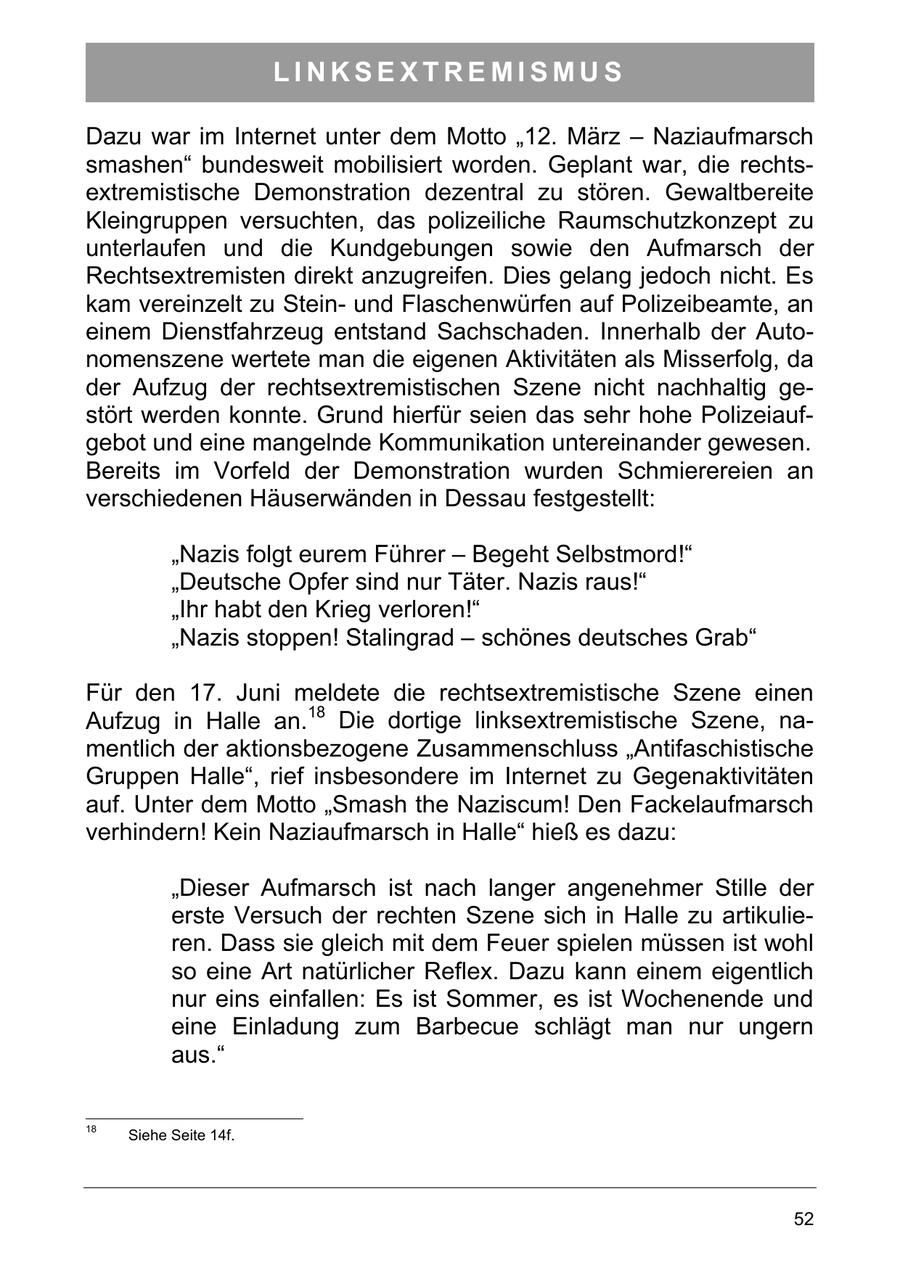 LINKSEXTREMISMUS

Dazu war im Internet unter dem Motto „12. März – Naziaufmarsch smashen“ bundesweit mobilisiert worden. Geplant war, die rechtsextremistische Demonstration dezentral zu stören. Gewaltbereite Kleingruppen versuchten, das polizeiliche Raumschutzkonzept zu unterlaufen und die Kundgebungen sowie den Aufmarsch der Rechtsextremisten direkt anzugreifen. Dies gelang jedoch nicht. Es kam vereinzelt zu Stein- und Flaschenwürfen auf Polizeibeamte, an einem Dienstfahrzeug entstand Sachschaden. Innerhalb der Autonomenszene wertete man die eigenen Aktivitäten als Misserfolg, da der Aufzug der rechtsextremistischen Szene nicht nachhaltig gestört werden konnte. Grund hierfür seien das sehr hohe Polizeiaufgebot und eine mangelnde Kommunikation untereinander gewesen. Bereits im Vorfeld der Demonstration wurden Schmierereien an verschiedenen Häuserwänden in Dessau festgestellt:

„Nazis folgt eurem Führer – Begeht Selbstmord!“
„Deutsche Opfer sind nur Täter. Nazis raus!“
„Ihr habt den Krieg verloren!“
„Nazis stoppen! Stalingrad – schönes deutsches Grab“

Für den 17. Juni meldete die rechtsextremistische Szene einen Aufzug in Halle an.$^{18}$ Die dortige linksextremistische Szene, namentlich der aktionsbezogene Zusammenschluss „Antifaschistische Gruppen Halle“, rief insbesondere im Internet zu Gegenaktivitäten auf. Unter dem Motto „Smash the Naziscum! Den Fackelaufmarsch verhindern! Kein Naziaufmarsch in Halle“ hieß es dazu:

„Dieser Aufmarsch ist nach langer angenehmer Stille der erste Versuch der rechten Szene sich in Halle zu artikulieren. Dass sie gleich mit dem Feuer spielen müssen ist wohl so eine Art natürlicher Reflex. Dazu kann einem eigentlich nur eins einfallen: Es ist Sommer, es ist Wochenende und eine Einladung zum Barbecue schlägt man nur ungern aus.“

$^{18}$ Siehe Seite 14f.

52